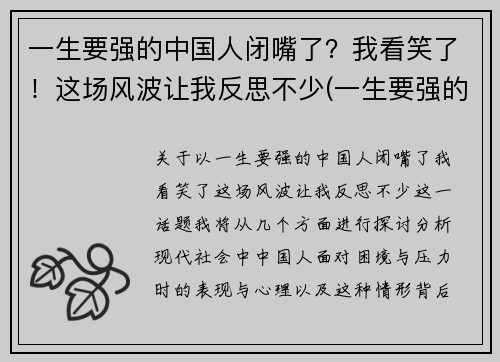 一生要强的中国人闭嘴了？我看笑了！这场风波让我反思不少(一生要强的

关于以一生要强的中国人闭嘴了我看笑了这场风波让我反思不少这一话题我将从几个方面进行探讨分析现代社会中中国人面对困境与压力时的表现与心理以及这种情形背后